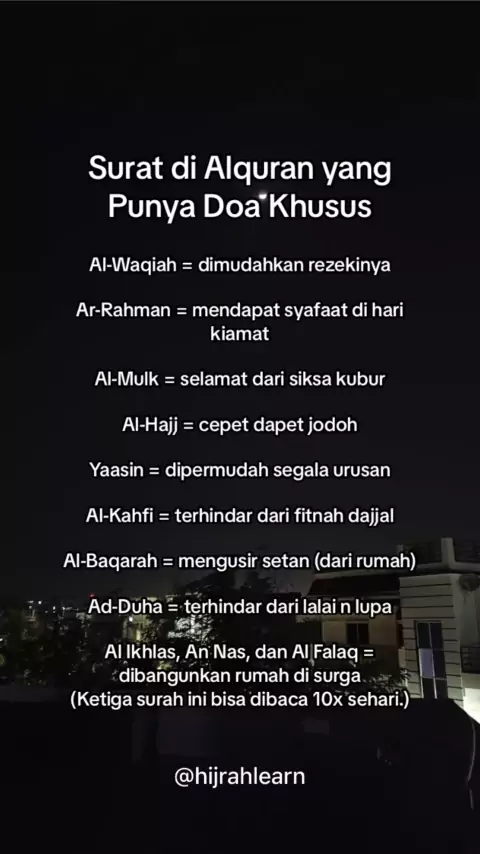 Surat di Alquran yang Punya Doa Khusus

Al-Waqiah = dimudahkan rezekinya

Ar-Rahman = mendapat syafaat di hari kiamat

Al-Mulk = selamat dari siksa kubur

Al-Hajj = cepet dapet jodoh

Yaasin = dipermudah segala urusan

Al-Kahfi = terhindar dari fitnah dajjal

Al-Baqarah = mengusir setan (dari rumah)

Ad-Duha = terhindar dari lalai n lupa

Al Ikhlas, An Nas, dan Al Falaq = dibangunkan rumah di surga
(Ketiga surah ini bisa dibaca 10x sehari.)

@hijrahlearn